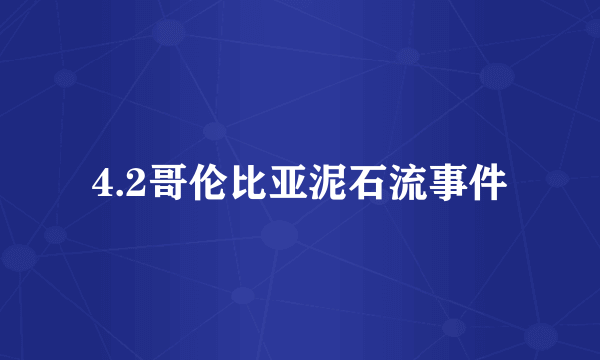 4.2哥伦比亚泥石流事件